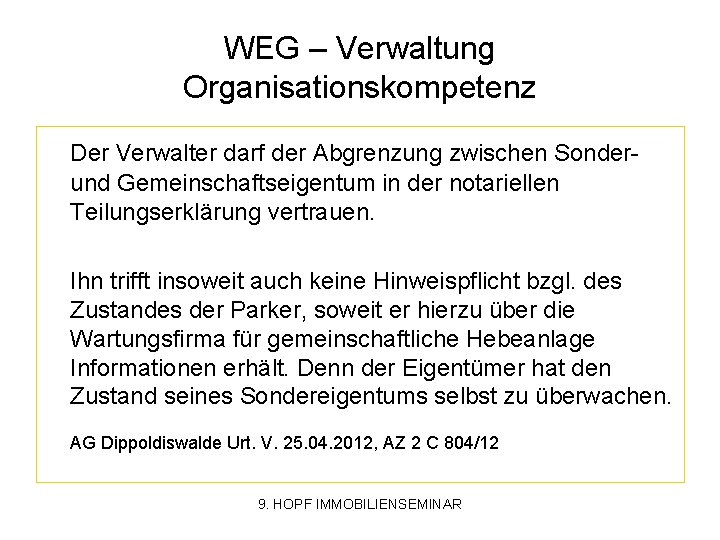 WEG – Verwaltung
Organisationskompetenz

Der Verwalter darf der Abgrenzung zwischen Sonder- und Gemeinschaftseigentum in der notariellen Teilungserklärung vertrauen.

Ihn trifft insoweit auch keine Hinweispflicht bzgl. des Zustandes der Parker, soweit er hierzu über die Wartungsfirma für gemeinschaftliche Hebeanlage Informationen erhält. Denn der Eigentümer hat den Zustand seines Sondereigentums selbst zu überwachen.

AG Dippoldiswalde Urt. V. 25.04.2012, AZ 2 C 804/12

9. HOPF IMMOBILIENSEMINAR